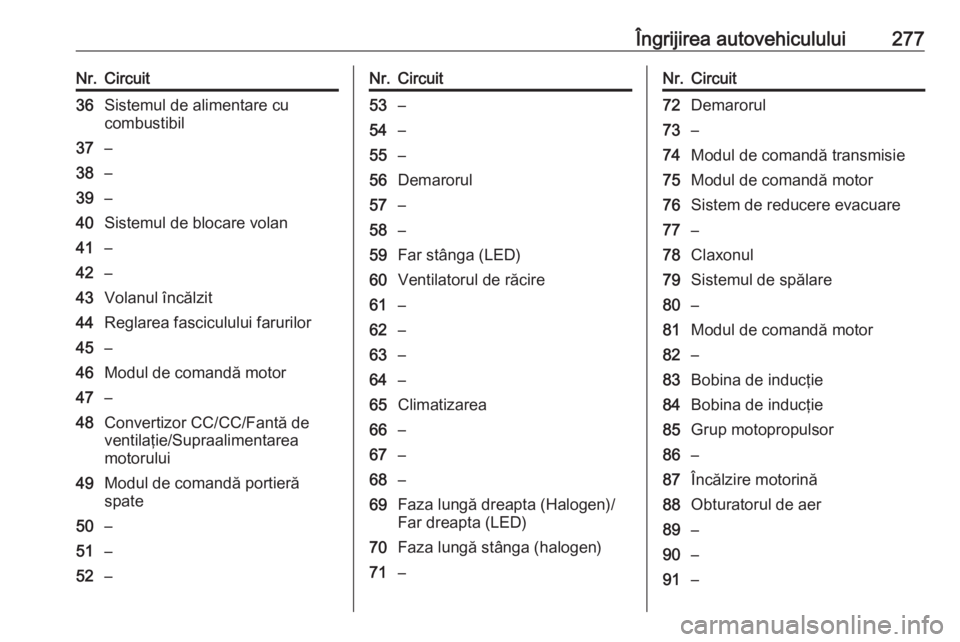 Îngrijirea autovehiculului 277

| Nr. | Circuit |
|---|---|
| 36 | Sistemul de alimentare cu combustibil |
| 37 | – |
| 38 | – |
| 39 | – |
| 40 | Sistemul de blocare volan |
| 41 | – |
| 42 | – |
| 43 | Volanul încălzit |
| 44 | Reglarea fasciculului farurilor |
| 45 | – |
| 46 | Modul de comandă motor |
| 47 | – |
| 48 | Convertizor CC/CC/Fantă de ventilație/Supraalimentarea motorului |
| 49 | Modul de comandă portieră spate |
| 50 | – |
| 51 | – |
| 52 | – |

| Nr. | Circuit |
|---|---|
| 53 | – |
| 54 | – |
| 55 | – |
| 56 | Demarorul |
| 57 | – |
| 58 | – |
| 59 | Far stânga (LED) |
| 60 | Ventilatorul de răcire |
| 61 | – |
| 62 | – |
| 63 | – |
| 64 | – |
| 65 | Climatizarea |
| 66 | – |
| 67 | – |
| 68 | – |
| 69 | Faza lungă dreapta (Halogen)/ Far dreapta (LED) |
| 70 | Faza lungă stânga (halogen) |
| 71 | – |

| Nr. | Circuit |
|---|---|
| 72 | Demarorul |
| 73 | – |
| 74 | Modul de comandă transmisie |
| 75 | Modul de comandă motor |
| 76 | Sistem de reducere evacuare |
| 77 | – |
| 78 | Claxonul |
| 79 | Sistemul de spălare |
| 80 | – |
| 81 | Modul de comandă motor |
| 82 | – |
| 83 | Bobina de inducție |
| 84 | Bobina de inducție |
| 85 | Grup motopropulsor |
| 86 | – |
| 87 | Încălzire motorină |
| 88 | Obturatorul de aer |
| 89 | – |
| 90 | – |
| 91 | – |

carmanualsonline.info